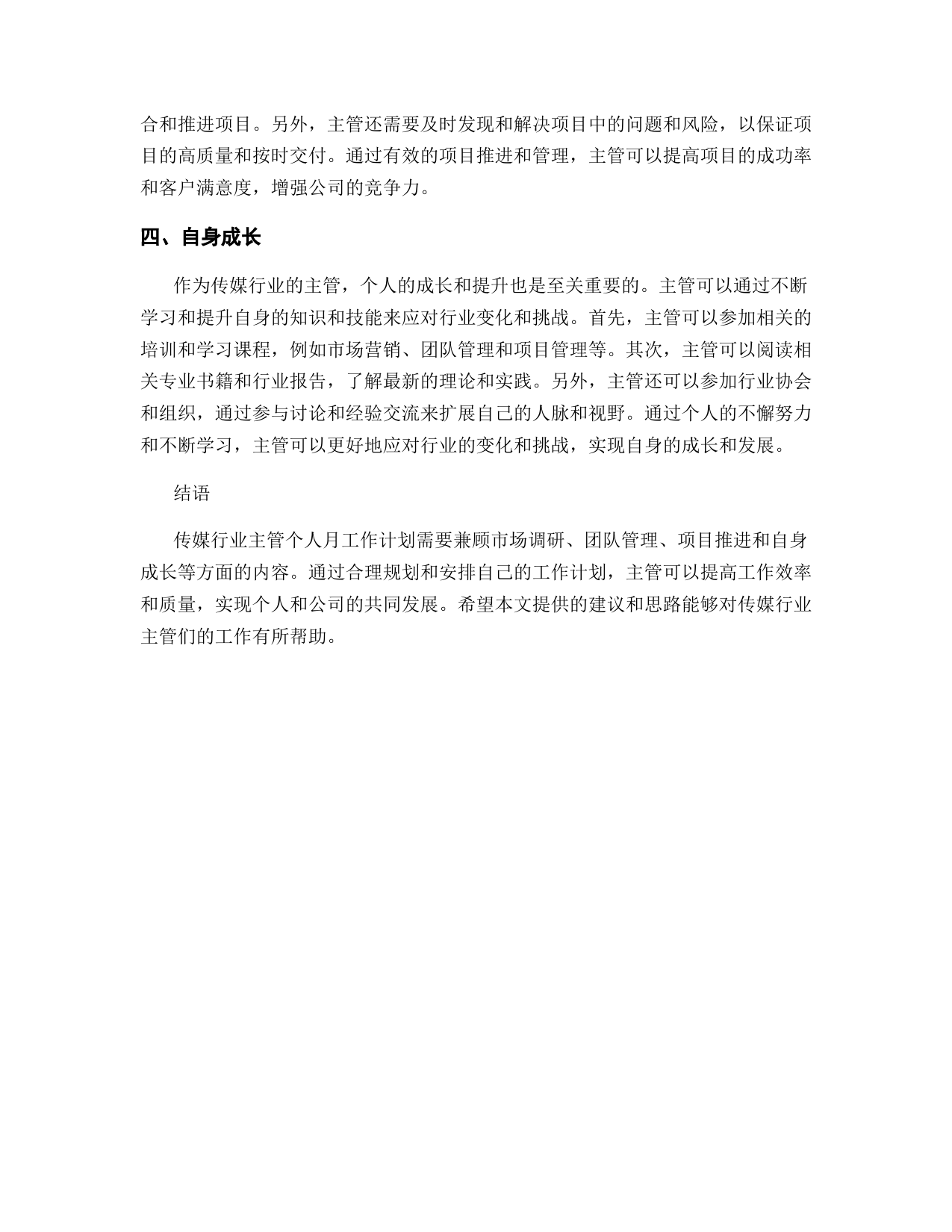 合和推进项目。另外，主管还需要及时发现和解决项目中的问题和风险，以保证项目的高质量和按时交付。通过有效的项目推进和管理，主管可以提高项目的成功率和客户满意度，增强公司的竞争力。

四、自身成长

作为传媒行业的主管，个人的成长和提升也是至关重要的。主管可以通过不断学习和提升自身的知识和技能来应对行业变化和挑战。首先，主管可以参加相关的培训和学习课程，例如市场营销、团队管理和项目管理等。其次，主管可以阅读相关专业书籍和行业报告，了解最新的理论和实践。另外，主管还可以参加行业协会和组织，通过参与讨论和经验交流来扩展自己的人脉和视野。通过个人的不懈努力和不断学习，主管可以更好地应对行业的变化和挑战，实现自身的成长和发展。

结语

传媒行业主管个人月工作计划需要兼顾市场调研、团队管理、项目推进和自身成长等方面的内容。通过合理规划和安排自己的工作计划，主管可以提高工作效率和质量，实现个人和公司的共同发展。希望本文提供的建议和思路能够对传媒行业主管们的工作有所帮助。